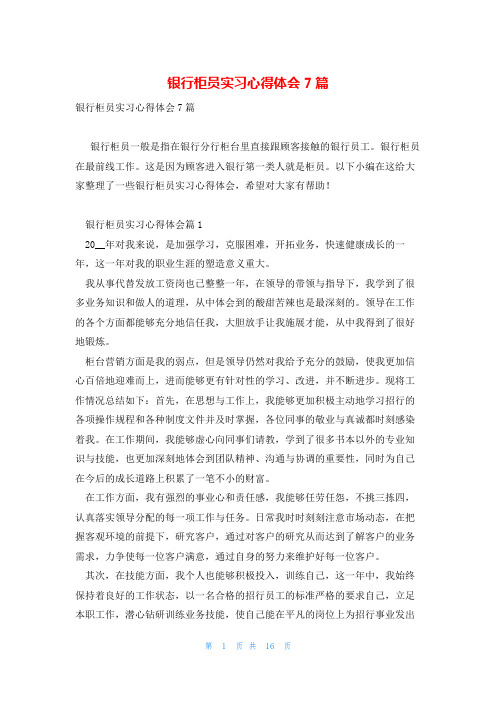 银行柜员实习心得体会 7 篇

银行柜员实习心得体会 7 篇

银行柜员一般是指在银行分行柜台里直接跟顾客接触的银行员工。银行柜员在最前线工作。这是因为顾客进入银行第一类人就是柜员。以下小编在这给大家整理了一些银行柜员实习心得体会，希望对大家有帮助！

银行柜员实习心得体会篇 1

20__年对我来说，是加强学习，克服困难，开拓业务，快速健康成长的一年，这一年对我的职业生涯的塑造意义重大。

我从事代替发放工资岗也已整整一年，在领导的带领与指导下，我学到了很多业务知识和做人的道理，从中体会到的酸甜苦辣也是最深刻的。领导在工作的各个方面都能够充分地信任我，大胆放手让我施展才能，从中我得到了很好地锻炼。

柜台营销方面是我的弱点，但是领导仍然对我给予充分的鼓励，使我更加信心百倍地迎难而上，进而能够更有针对性的学习、改进，并不断进步。现将工作情况总结如下：首先，在思想与工作上，我能够更加积极主动地学习招行的各项操作规程和各种制度文件并及时掌握，各位同事的敬业与真诚都时刻感染着我。在工作期间，我能够虚心向同事们请教，学到了很多书本以外的专业知识与技能，也更加深刻地体会到团队精神、沟通与协调的重要性，同时为自己在今后的成长道路上积累了一笔不小的财富。

在工作方面，我有强烈的事业心和责任感，我能够任劳任怨，不挑三拣四，认真落实领导分配的每一项工作与任务。日常我时时刻刻注意市场动态，在把握客观环境的前提下，研究客户，通过对客户的研究从而达到了解客户的业务需求，力争使每一位客户满意，通过自身的努力来维护好每一位客户。

其次，在技能方面，我个人也能够积极投入，训练自己，这一年中，我始终保持着良好的工作状态，以一名合格的招行员工的标准严格的要求自己，立足本职工作，潜心钻研训练业务技能，使自己能在平凡的岗位上为招行事业发出

第 1 页 共 16 页